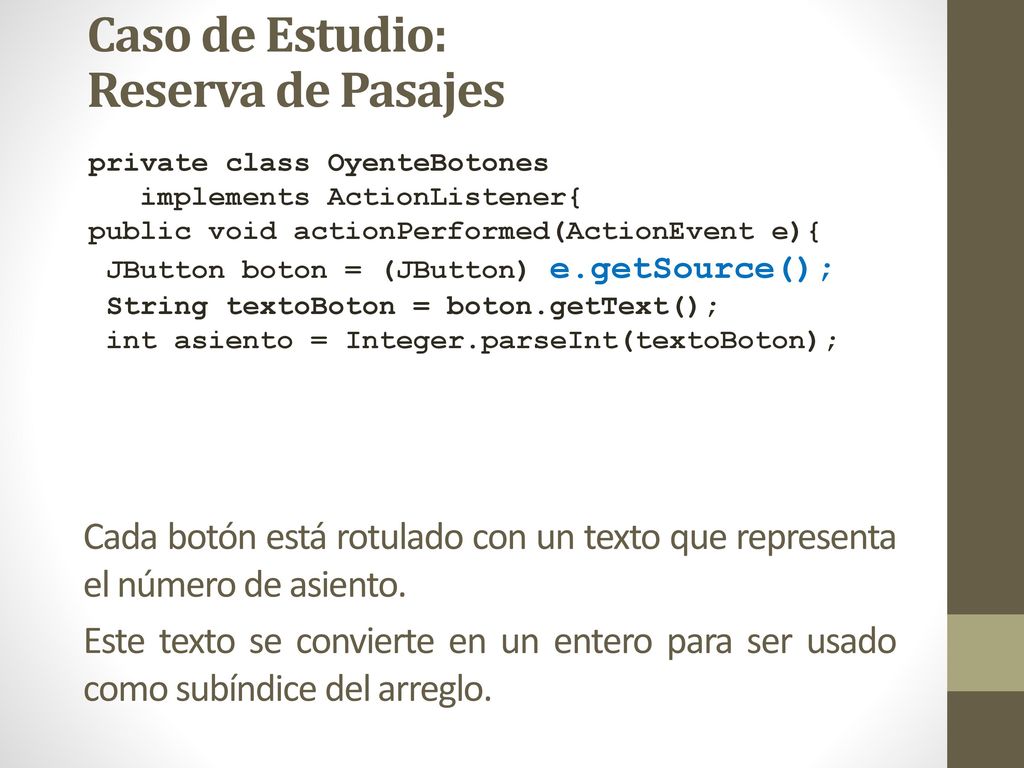 Caso de Estudio:
Reserva de Pasajes

private class OyenteBotones
   implements ActionListener{
public void actionPerformed(ActionEvent e){
 JButton boton = (JButton) e.getSource();
 String textoBoton = boton.getText();
 int asiento = Integer.parseInt(textoBoton);

Cada botón está rotulado con un texto que representa el número de asiento.

Este texto se convierte en un entero para ser usado como subíndice del arreglo.